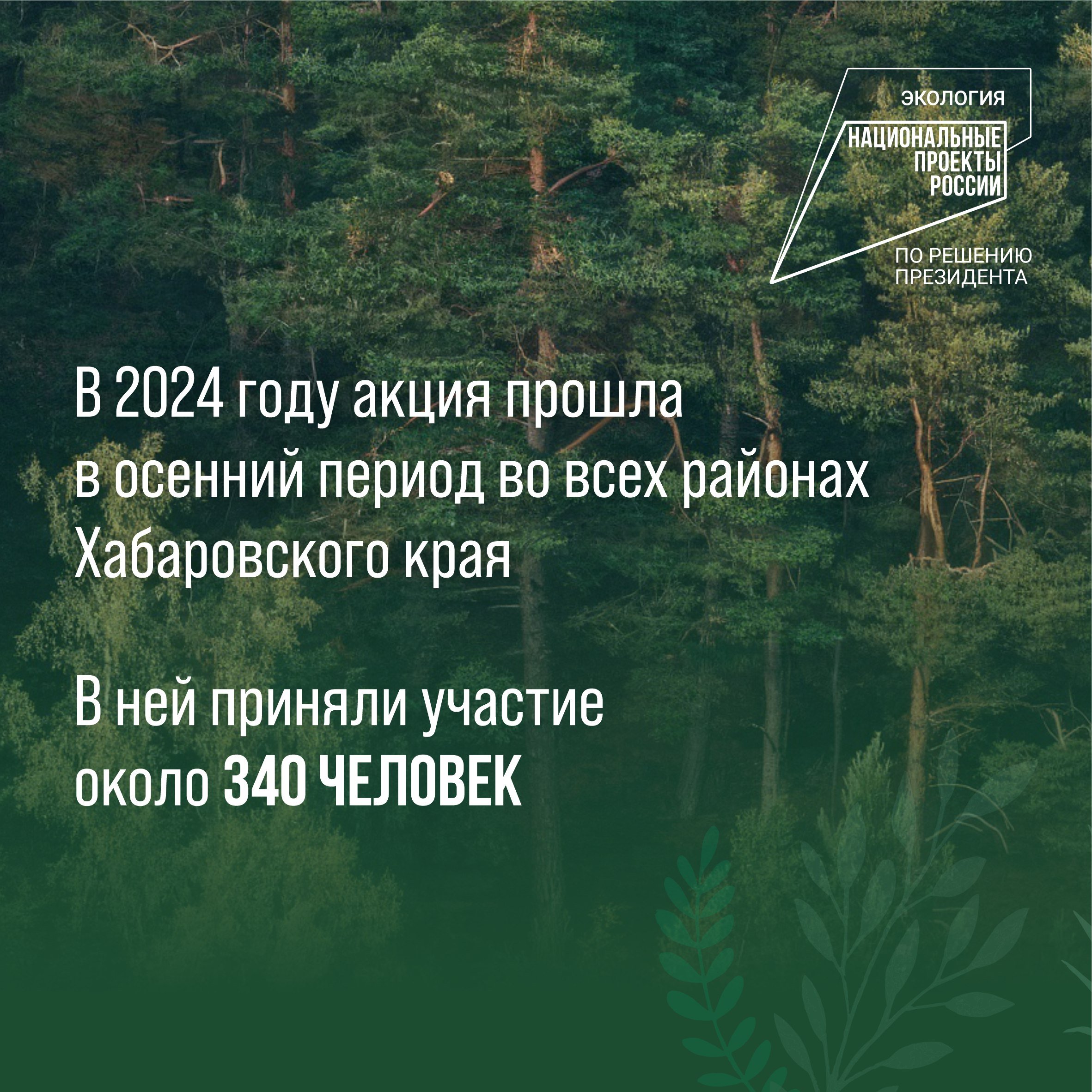 ЭКОЛОГИЯ

НАЦИОНАЛЬНЫЕ ПРОЕКТЫ РОССИИ

ПО РЕШЕНИЮ ПРЕЗИДЕНТА

В 2024 году акция прошла в осенний период во всех районах Хабаровского края

В ней приняли участие около 340 ЧЕЛОВЕК